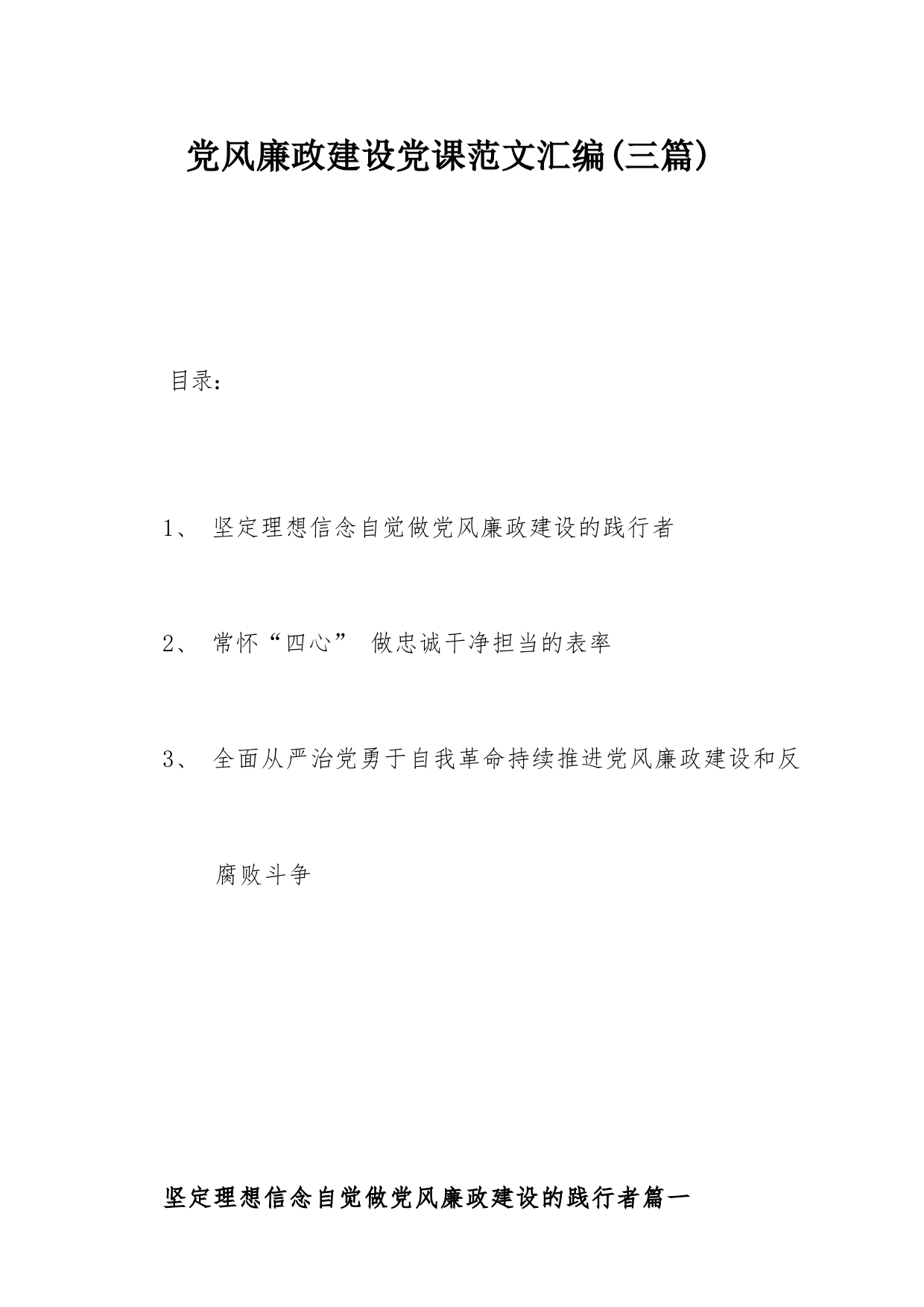 党风廉政建设党课范文汇编(三篇)

目录：

1、 坚定理想信念自觉做党风廉政建设的践行者

2、 常怀“四心” 做忠诚干净担当的表率

3、 全面从严治党勇于自我革命持续推进党风廉政建设和反腐败斗争

坚定理想信念自觉做党风廉政建设的践行者篇一